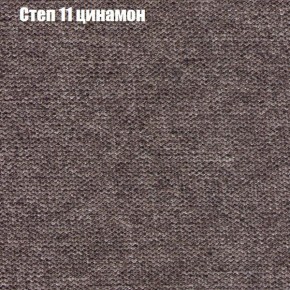 Степ 11 цинамон